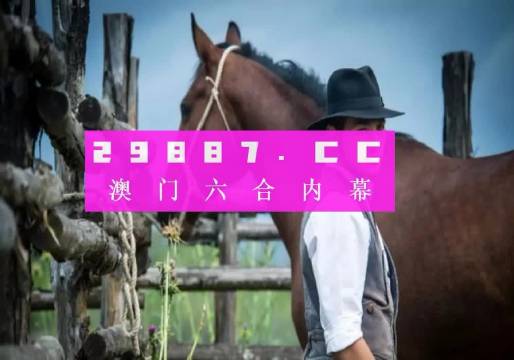 29887.CC
澳门六合内幕